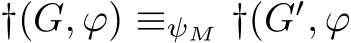 $\dagger(G, \varphi) \equiv_{\psi_M} \dagger(G', \varphi$